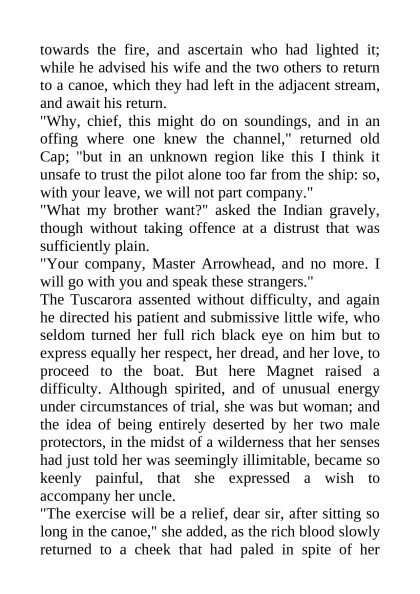 towards the fire, and ascertain who had lighted it; while he advised his wife and the two others to return to a canoe, which they had left in the adjacent stream, and await his return.
"Why, chief, this might do on soundings, and in an offing where one knew the channel," returned old Cap; "but in an unknown region like this I think it unsafe to trust the pilot alone too far from the ship: so, with your leave, we will not part company."
"What my brother want?" asked the Indian gravely, though without taking offence at a distrust that was sufficiently plain.
"Your company, Master Arrowhead, and no more. I will go with you and speak these strangers."
The Tuscarora assented without difficulty, and again he directed his patient and submissive little wife, who seldom turned her full rich black eye on him but to express equally her respect, her dread, and her love, to proceed to the boat. But here Magnet raised a difficulty. Although spirited, and of unusual energy under circumstances of trial, she was but woman; and the idea of being entirely deserted by her two male protectors, in the midst of a wilderness that her senses had just told her was seemingly illimitable, became so keenly painful, that she expressed a wish to accompany her uncle.
"The exercise will be a relief, dear sir, after sitting so long in the canoe," she added, as the rich blood slowly returned to a cheek that had paled in spite of her